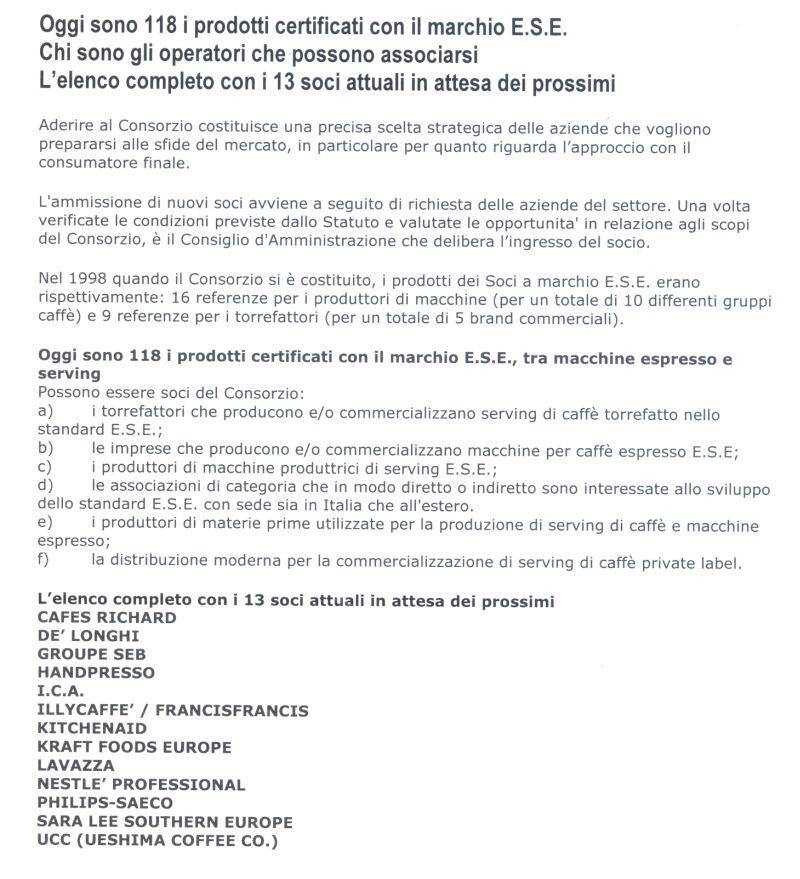 Oggi sono 118 i prodotti certificati con il marchio E.S.E.
Chi sono gli operatori che possono associarsi
L'elenco completo con i 13 soci attuali in attesa dei prossimi

Aderire al Consorzio costituisce una precisa scelta strategica delle aziende che vogliono prepararsi alle sfide del mercato, in particolare per quanto riguarda l'approccio con il consumatore finale.

L'ammissione di nuovi soci avviene a seguito di richiesta delle aziende del settore. Una volta verificate le condizioni previste dallo Statuto e valutate le opportunita' in relazione agli scopi del Consorzio, è il Consiglio d'Amministrazione che delibera l'ingresso del socio.

Nel 1998 quando il Consorzio si è costituito, i prodotti dei Soci a marchio E.S.E. erano rispettivamente: 16 referenze per i produttori di macchine (per un totale di 10 differenti gruppi caffè) e 9 referenze per i torrefattori (per un totale di 5 brand commerciali).

Oggi sono 118 i prodotti certificati con il marchio E.S.E., tra macchine espresso e serving
Possono essere soci del Consorzio:
a) i torrefattori che producono e/o commercializzano serving di caffè torrefatto nello standard E.S.E.;
b) le imprese che producono e/o commercializzano macchine per caffè espresso E.S.E;
c) i produttori di macchine produttrici di serving E.S.E.;
d) le associazioni di categoria che in modo diretto o indiretto sono interessate allo sviluppo dello standard E.S.E. con sede sia in Italia che all'estero.
e) i produttori di materie prime utilizzate per la produzione di serving di caffè e macchine espresso;
f) la distribuzione moderna per la commercializzazione di serving di caffè private label.

L'elenco completo con i 13 soci attuali in attesa dei prossimi
CAFES RICHARD
DE' LONGHI
GROUPE SEB
HANDPRESSO
I.C.A.
ILLYCAFFE' / FRANCISFRANCIS
KITCHENAID
KRAFT FOODS EUROPE
LAVAZZA
NESTLE' PROFESSIONAL
PHILIPS-SAECO
SARA LEE SOUTHERN EUROPE
UCC (UESHIMA COFFEE CO.)